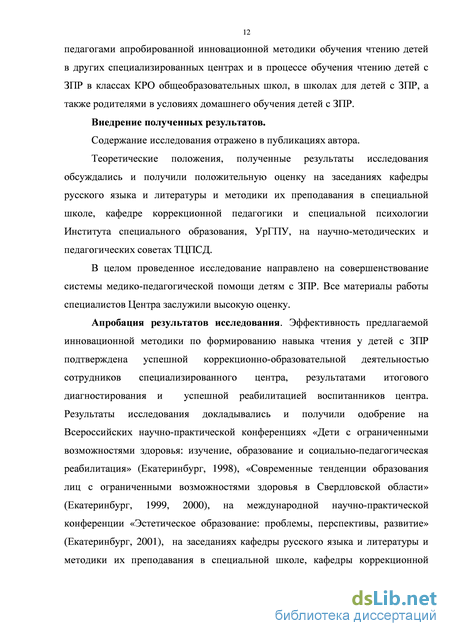 12

педагогами апробированной инновационной методики обучения чтению детей в других специализированных центрах и в процессе обучения чтению детей с ЗПР в классах КРО общеобразовательных школ, в школах для детей с ЗПР, а также родителями в условиях домашнего обучения детей с ЗПР.

Внедрение полученных результатов.

Содержание исследования отражено в публикациях автора.

Теоретические положения, полученные результаты исследования обсуждались и получили положительную оценку на заседаниях кафедры русского языка и литературы и методики их преподавания в специальной школе, кафедре коррекционной педагогики и специальной психологии Института специального образования, УрГПУ, на научно-методических и педагогических советах ТЦПСД.

В целом проведенное исследование направлено на совершенствование системы медико-педагогической помощи детям с ЗПР. Все материалы работы специалистов Центра заслужили высокую оценку.

Апробация результатов исследования. Эффективность предлагаемой инновационной методики по формированию навыка чтения у детей с ЗПР подтверждена успешной коррекционно-образовательной деятельностью сотрудников специализированного центра, результатами итогового диагностирования и успешной реабилитацией воспитанников центра. Результаты исследования докладывались и получили одобрение на Всероссийских научно-практической конференциях «Дети с ограниченными возможностями здоровья: изучение, образование и социально-педагогическая реабилитация» (Екатеринбург, 1998), «Современные тенденции образования лиц с ограниченными возможностями здоровья в Свердловской области» (Екатеринбург, 1999, 2000), на международной научно-практической конференции «Эстетическое образование: проблемы, перспективы, развитие» (Екатеринбург, 2001), на заседаниях кафедры русского языка и литературы и методики их преподавания в специальной школе, кафедры коррекционной

dsLib.net
библиотека диссертаций